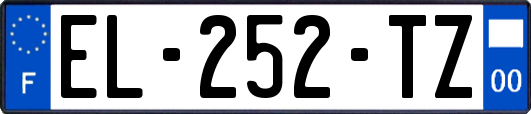 F
EL-252-TZ
00